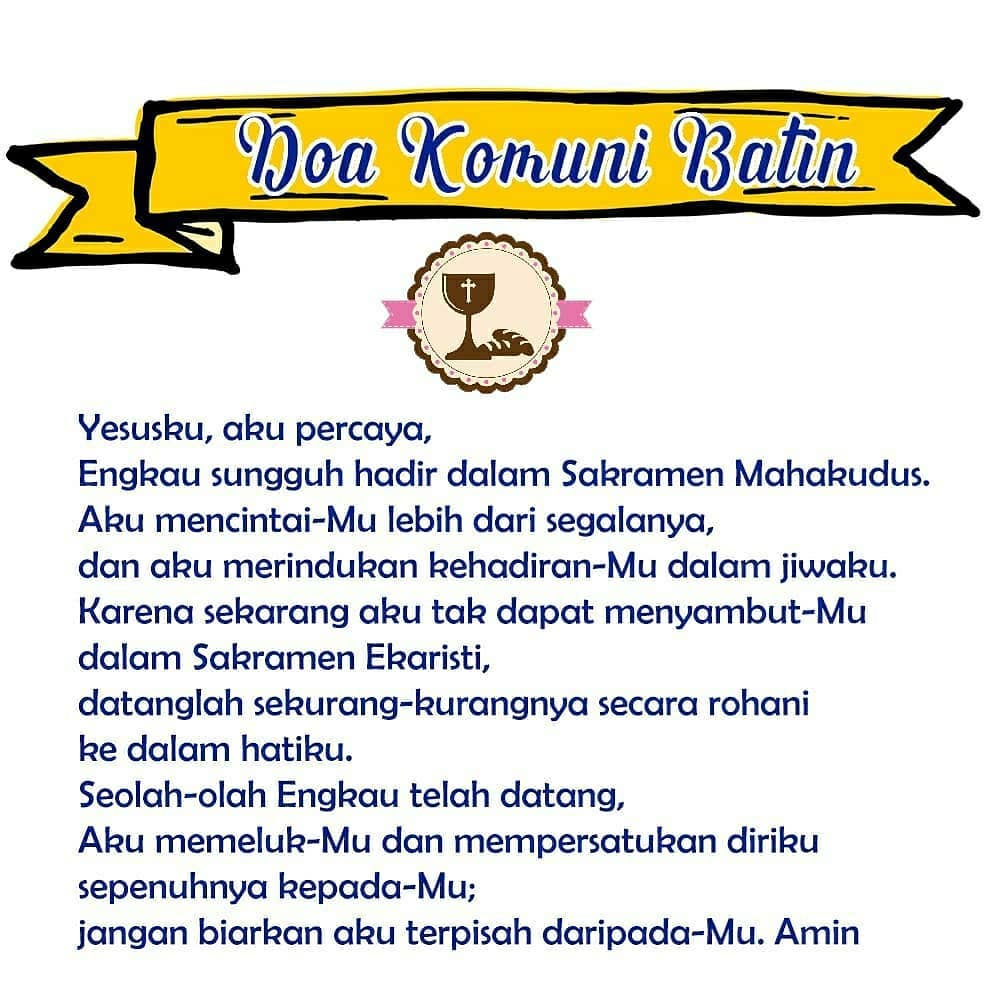 Doa Komuni Batin

Yesusku, aku percaya,
Engkau sungguh hadir dalam Sakramen Mahakudus.
Aku mencintai-Mu lebih dari segalanya,
dan aku merindukan kehadiran-Mu dalam jiwaku.
Karena sekarang aku tak dapat menyambut-Mu dalam Sakramen Ekaristi,
datanglah sekurang-kurangnya secara rohani ke dalam hatiku.
Seolah-olah Engkau telah datang,
Aku memeluk-Mu dan mempersatukan diriku sepenuhnya kepada-Mu;
jangan biarkan aku terpisah daripada-Mu. Amin